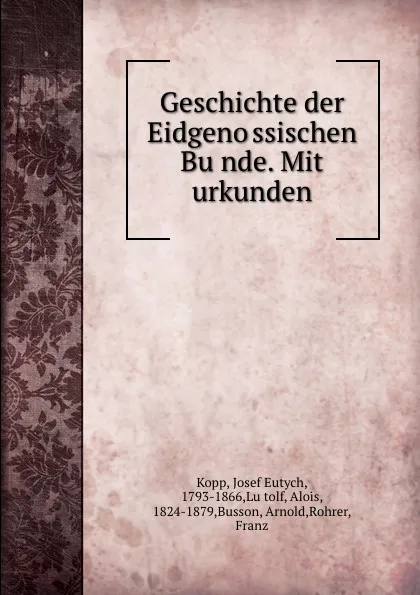 Geschichte der Eidgeno ssischen Bu nde. Mit urkunden

Kopp, Josef Eutych, 1793-1866,Lu tolf, Alois, 1824-1879,Busson, Arnold,Rohrer, Franz